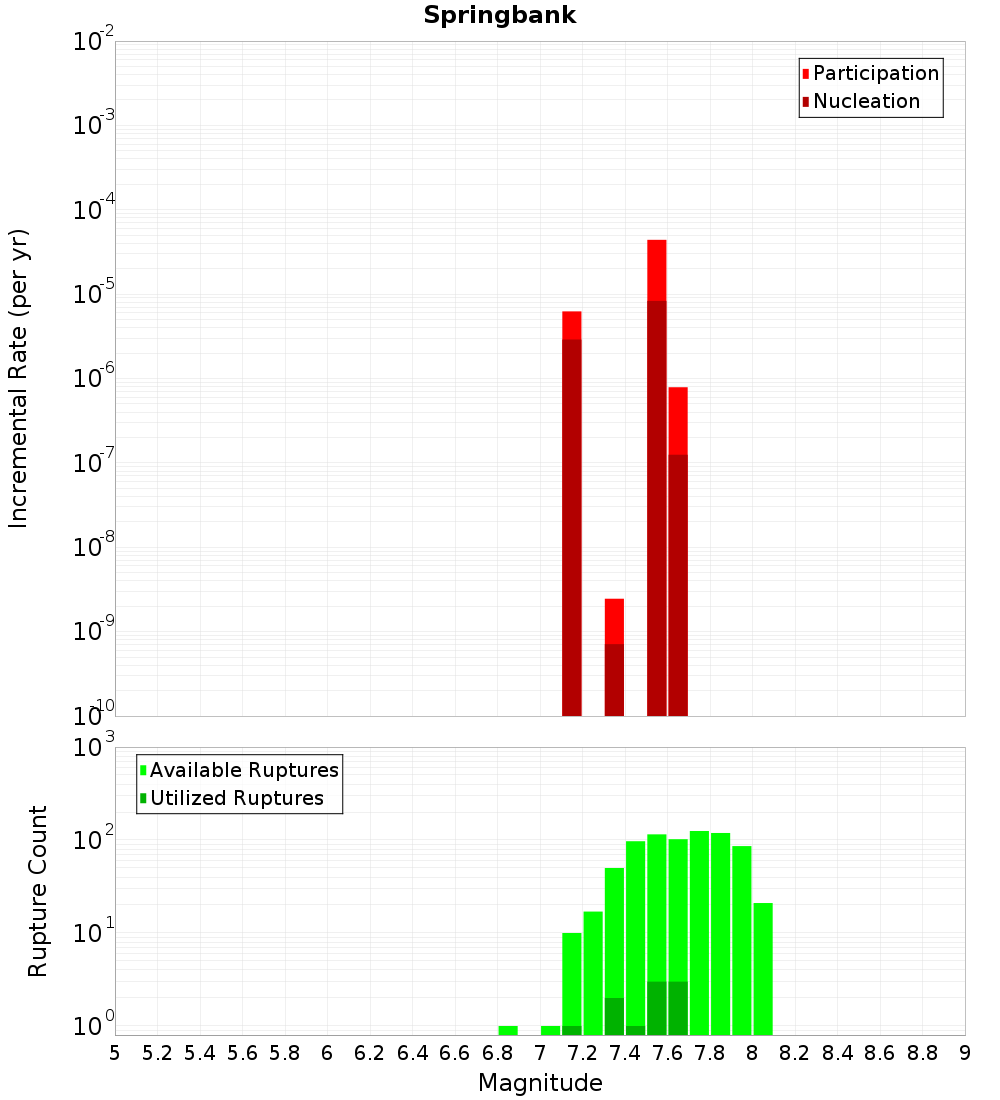 Springbank

Participation
Nucleation

Incremental Rate (per yr)

$10^{-2}$
$10^{-3}$
$10^{-4}$
$10^{-5}$
$10^{-6}$
$10^{-7}$
$10^{-8}$
$10^{-9}$
$10^{-10}$

Available Ruptures
Utilized Ruptures

Rupture Count

$10^{3}$
$10^{2}$
$10^{1}$
$10^{0}$

5 5.2 5.4 5.6 5.8 6 6.2 6.4 6.6 6.8 7 7.2 7.4 7.6 7.8 8 8.2 8.4 8.6 8.8 9

Magnitude